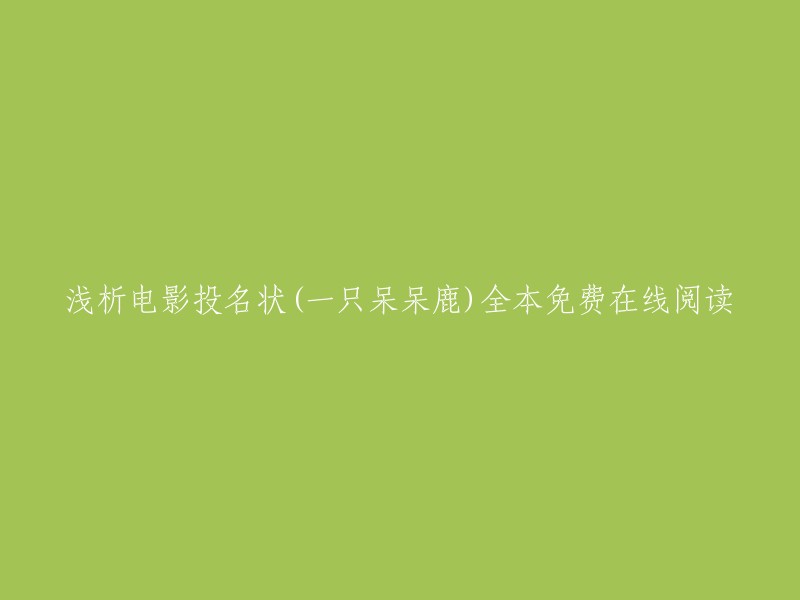 浅析电影投名状(一只呆呆鹿)全本免费在线阅读